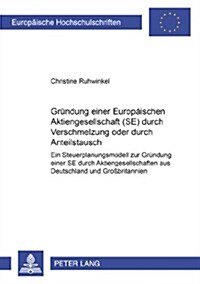 Europäische Hochschulschriften

Christine Ruhwinkel

Gründung einer Europäischen Aktiengesellschaft (SE) durch Verschmelzung oder durch Anteilstausch

Ein Steuerplanungsmodell zur Gründung einer SE durch Aktiengesellschaften aus Deutschland und Großbritannien

PETER LANG